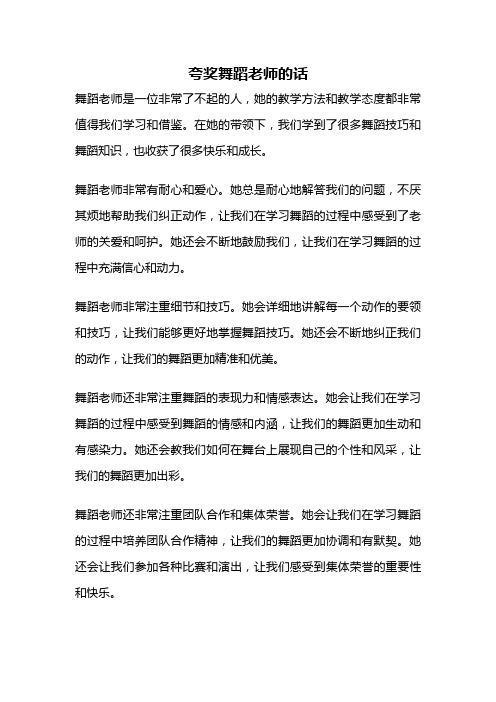 夸奖舞蹈老师的话

舞蹈老师是一位非常了不起的人，她的教学方法和教学态度都非常值得我们学习和借鉴。在她的带领下，我们学到了很多舞蹈技巧和舞蹈知识，也收获了很多快乐和成长。

舞蹈老师非常有耐心和爱心。她总是耐心地解答我们的问题，不厌其烦地帮助我们纠正动作，让我们在学习舞蹈的过程中感受到了老师的关爱和呵护。她还会不断地鼓励我们，让我们在学习舞蹈的过程中充满信心和动力。

舞蹈老师非常注重细节和技巧。她会详细地讲解每一个动作的要领和技巧，让我们能够更好地掌握舞蹈技巧。她还会不断地纠正我们的动作，让我们的舞蹈更加精准和优美。

舞蹈老师还非常注重舞蹈的表现力和情感表达。她会让我们在学习舞蹈的过程中感受到舞蹈的情感和内涵，让我们的舞蹈更加生动和有感染力。她还会教我们如何在舞台上展现自己的个性和风采，让我们的舞蹈更加出彩。

舞蹈老师还非常注重团队合作和集体荣誉。她会让我们在学习舞蹈的过程中培养团队合作精神，让我们的舞蹈更加协调和有默契。她还会让我们参加各种比赛和演出，让我们感受到集体荣誉的重要性和快乐。